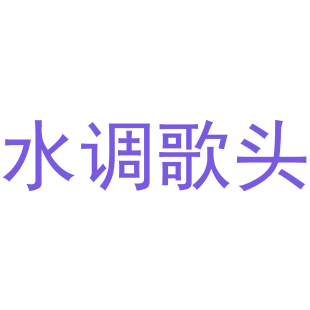 水调歌头